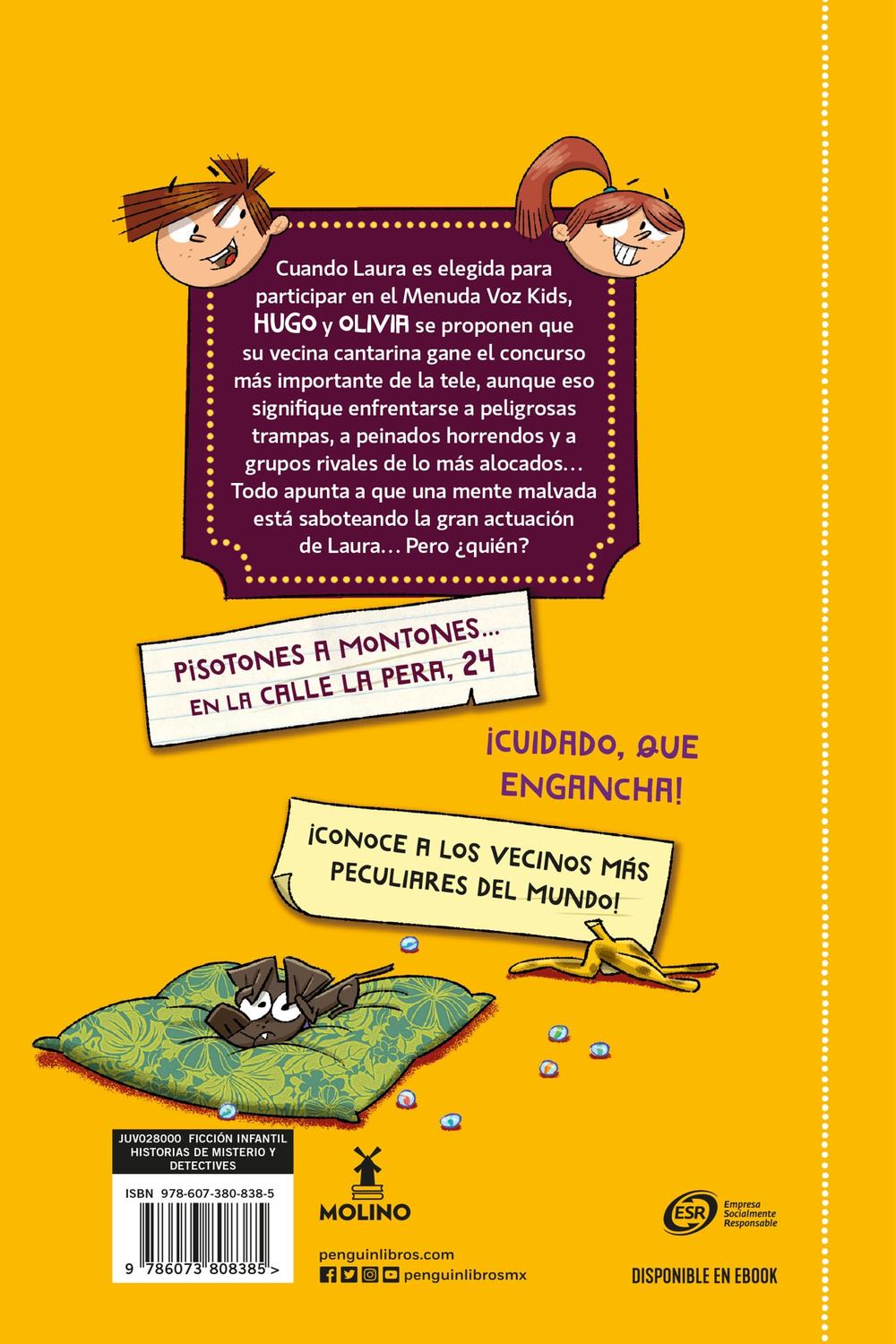 Cuando Laura es elegida para participar en el Menuda Voz Kids, HUGO y OLIVIA se proponen que su vecina cantarina gane el concurso más importante de la tele, aunque eso signifique enfrentarse a peligrosas trampas, a peinados horrendos y a grupos rivales de lo más alocados... Todo apunta a que una mente malvada está saboteando la gran actuación de Laura... Pero ¿quién?

PISOTONES A MONTONES...
EN LA CALLE LA PERA, 24

¡CUIDADO, QUE ENGANCHA!

¡CONOCE A LOS VECINOS MÁS PECULIARES DEL MUNDO!

JUV028000 FICCIÓN INFANTIL
HISTORIAS DE MISTERIO Y DETECTIVES

ISBN 978-607-380-838-5

9 786073 808385 >

MOLINO

penguinlibros.com
penguinlibrosmx

ESR Empresa Socialmente Responsable

DISPONIBLE EN EBOOK